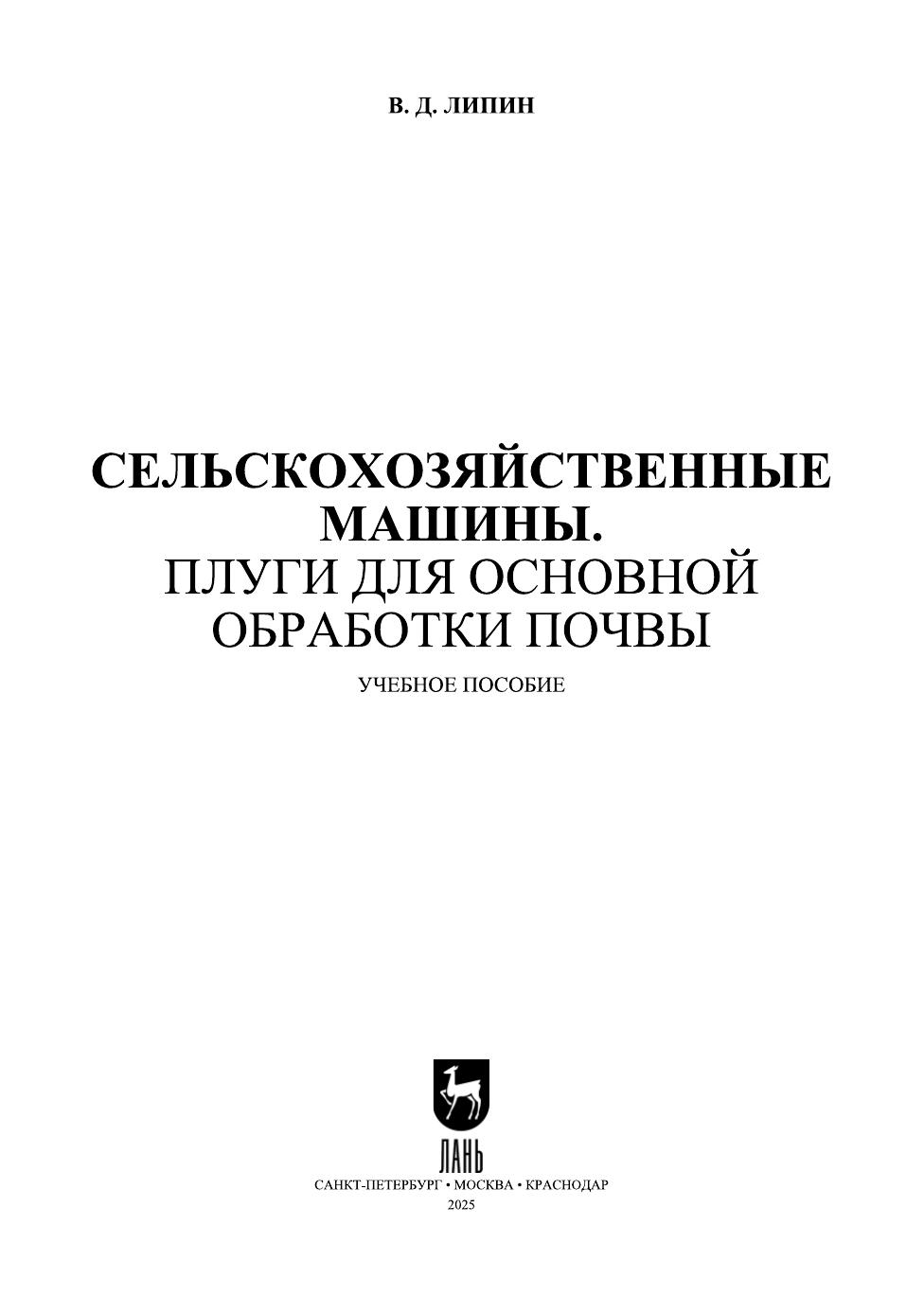 В. Д. ЛИПИН

СЕЛЬСКОХОЗЯЙСТВЕННЫЕ МАШИНЫ.
ПЛУГИ ДЛЯ ОСНОВНОЙ ОБРАБОТКИ ПОЧВЫ

УЧЕБНОЕ ПОСОБИЕ

ЛАНЬ

САНКТ-ПЕТЕРБУРГ • МОСКВА • КРАСНОДАР
2025